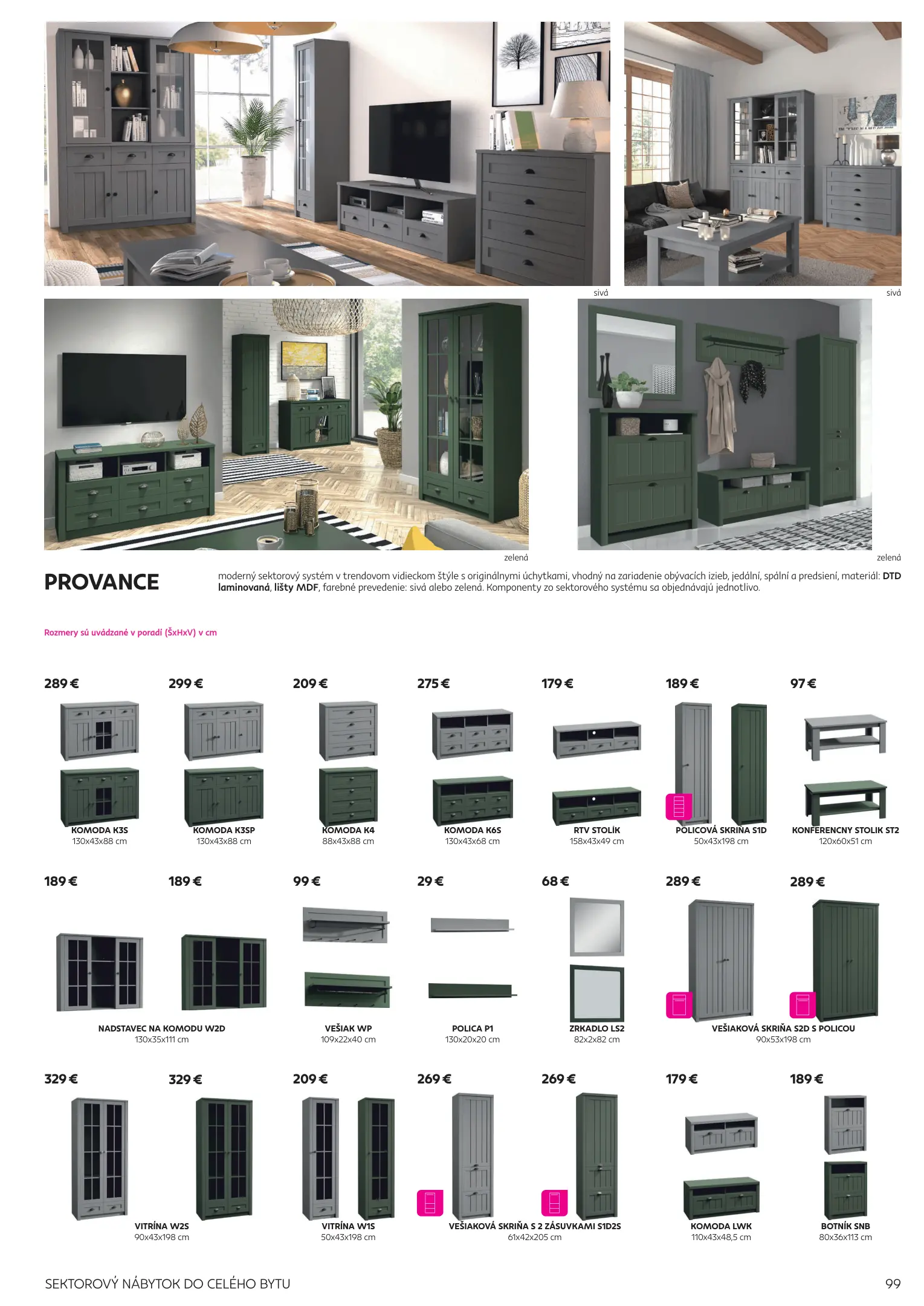 sivá

sivá

zelená

zelená

PROVANCE

moderný sektorový systém v trendovom vidieckom štýle s originálnymi úchytkami, vhodný na zariadenie obývacích izieb, jedální, spální a predsiení, materiál: DTD laminovaná, lišty MDF, farebné prevedenie: sivá alebo zelená. Komponenty zo sektorového systému sa objednávajú jednotlivo.

Rozmery sú uvádzané v poradí (ŠxHxV) v cm

289 €
KOMODA K3S
130x43x88 cm

299 €
KOMODA K3SP
130x43x88 cm

209 €
KOMODA K4
88x43x88 cm

275 €
KOMODA K6S
130x43x68 cm

179 €
RTV STOLÍK
158x43x49 cm

189 €
POLICOVÁ SKRIŇA S1D
50x43x198 cm

97 €
KONFERENCNY STOLIK ST2
120x60x51 cm

189 €

189 €
NADSTAVEC NA KOMODU W2D
130x35x111 cm

99 €
VEŠIAK WP
109x22x40 cm

29 €
POLICA P1
130x20x20 cm

68 €
ZRKADLO LS2
82x2x82 cm

289 €

289 €
VEŠIAKOVÁ SKRIŇA S2D S POLICOU
90x53x198 cm

329 €

329 €
VITRÍNA W2S
90x43x198 cm

209 €
VITRÍNA W1S
50x43x198 cm

269 €

269 €
VEŠIAKOVÁ SKRIŇA S 2 ZÁSUVKAMI S1D2S
61x42x205 cm

179 €
KOMODA LWK
110x43x48,5 cm

189 €
BOTNÍK SNB
80x36x113 cm

SEKTOROVÝ NÁBYTOK DO CELÉHO BYTU

99